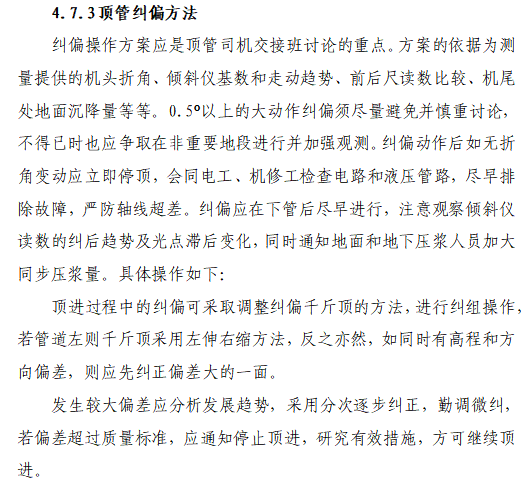 4.7.3顶管纠偏方法

纠偏操作方案应是顶管司机交接班讨论的重点。方案的依据为测量提供的机头折角、倾斜仪基数和走动趋势、前后尺读数比较、机尾处地面沉降量等等。0.5°以上的大动作纠偏须尽量避免并慎重讨论，不得已时也应争取在非重要地段进行并加强观测。纠偏动作后如无折角变动应立即停顶，会同电工、机修工检查电路和液压管路，尽早排除故障，严防轴线超差。纠偏应在下管后尽早进行，注意观察倾斜仪读数的纠后趋势及光点滞后变化，同时通知地面和地下压浆人员加大同步压浆量。具体操作如下:

顶进过程中的纠偏可采取调整纠偏千斤顶的方法，进行纠组操作，若管道左则千斤顶采用左伸右缩方法，反之亦然，如同时有高程和方向偏差，则应先纠正偏差大的一面。

发生较大偏差应分析发展趋势，采用分次逐步纠正，勤调微纠，若偏差超过质量标准，应通知停止顶进，研究有效措施，方可继续顶进。